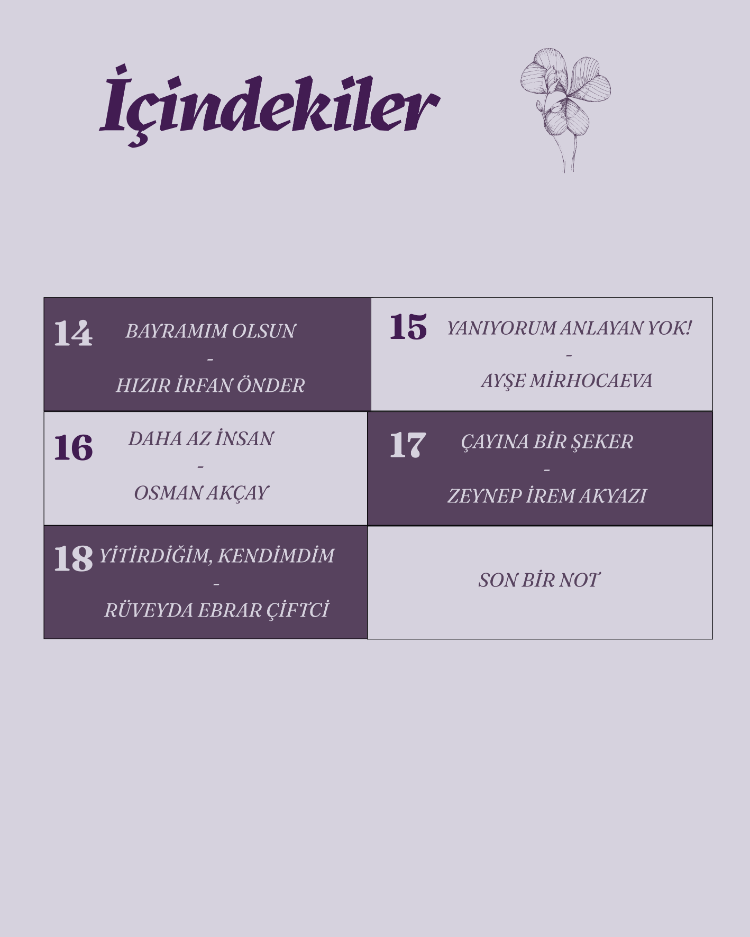 İçindekiler

14 BAYRAMIM OLSUN
-
HIZIR İRFAN ÖNDER

15 YANIYORUM ANLAYAN YOK!
-
AYŞE MİRHOCAEVA

16 DAHA AZ İNSAN
-
OSMAN AKÇAY

17 ÇAYINA BİR ŞEKER
-
ZEYNEP İREM AKYAZI

18 YİTİRDİĞİM, KENDİMDİM
-
RÜVEYDA EBRAR ÇİFTCİ

SON BİR NOT